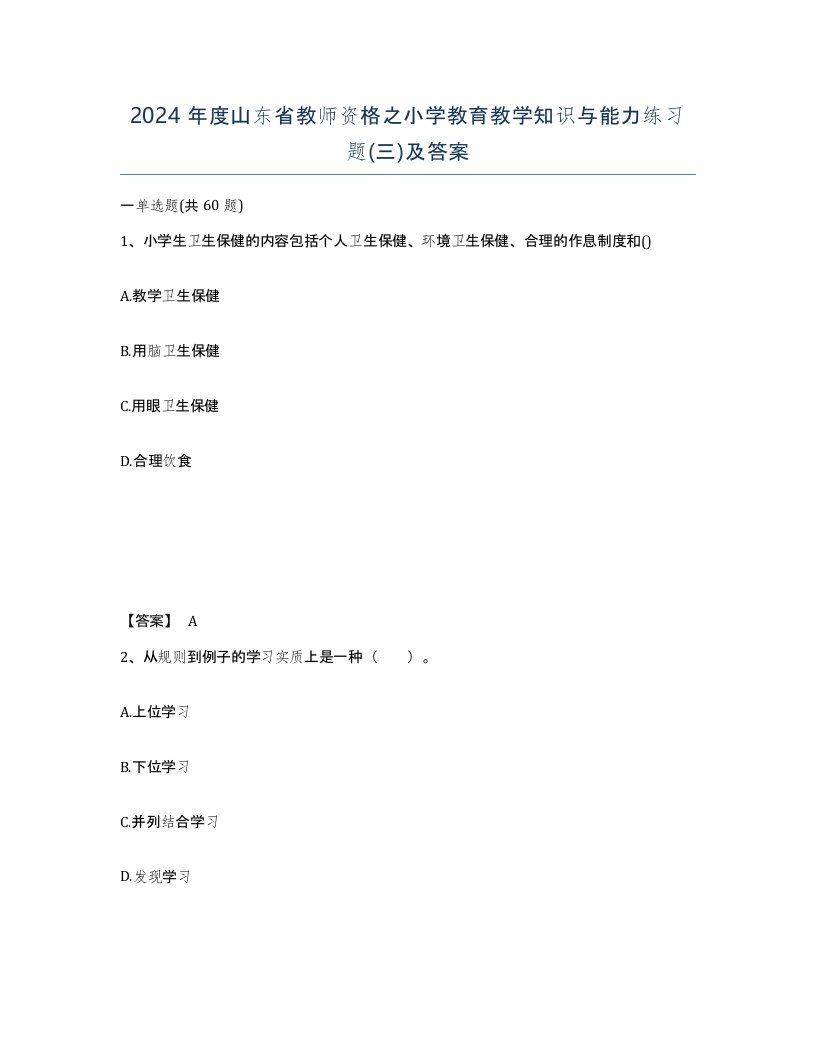 2024 年度山东省教师资格之小学教育教学知识与能力练习题(三)及答案

一单选题(共 60 题)

1、小学生卫生保健的内容包括个人卫生保健、环境卫生保健、合理的作息制度和()

A.教学卫生保健

B.用脑卫生保健

C.用眼卫生保健

D.合理饮食

【答案】 A

2、从规则到例子的学习实质上是一种（　　）。

A.上位学习

B.下位学习

C.并列结合学习

D.发现学习